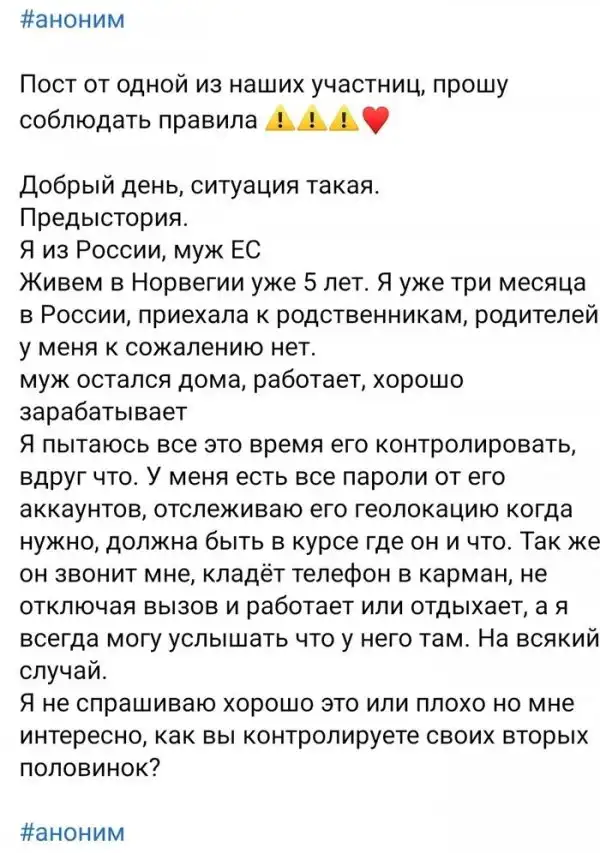 #аноним

Пост от одной из наших участниц, прошу соблюдать правила ⚠️⚠️⚠️❤️

Добрый день, ситуация такая.
Предыстория.
Я из России, муж ЕС
Живем в Норвегии уже 5 лет. Я уже три месяца в России, приехала к родственникам, родителей у меня к сожалению нет.
муж остался дома, работает, хорошо зарабатывает
Я пытаюсь все это время его контролировать, вдруг что. У меня есть все пароли от его аккаунтов, отслеживаю его геолокацию когда нужно, должна быть в курсе где он и что. Так же он звонит мне, кладёт телефон в карман, не отключая вызов и работает или отдыхает, а я всегда могу услышать что у него там. На всякий случай.
Я не спрашиваю хорошо это или плохо но мне интересно, как вы контролируете своих вторых половинок?

#аноним